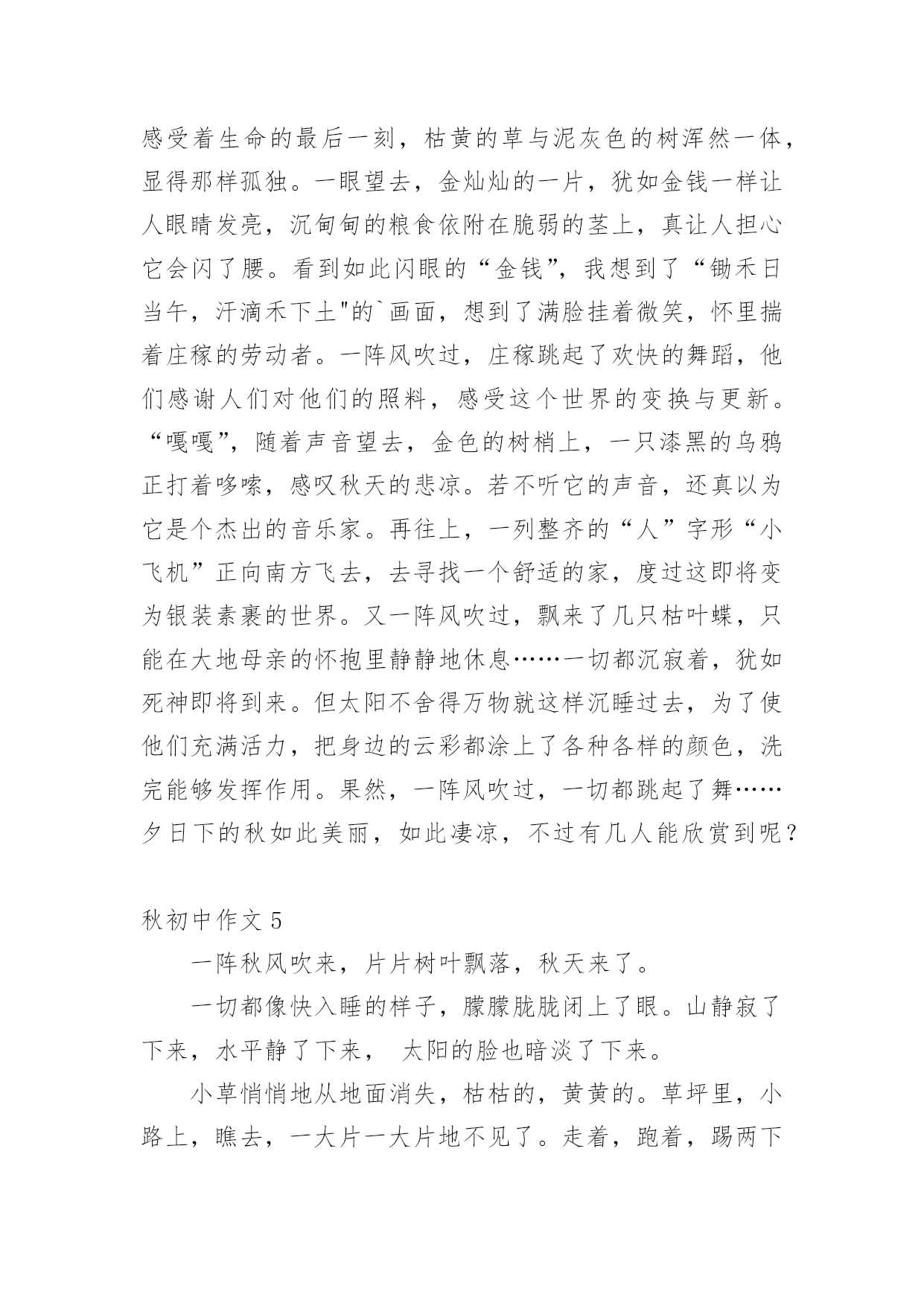 感受着生命的最后一刻，枯黄的草与泥灰色的树浑然一体，显得那样孤独。一眼望去，金灿灿的一片，犹如金钱一样让人眼睛发亮，沉甸甸的粮食依附在脆弱的茎上，真让人担心它会闪了腰。看到如此闪眼的“金钱”，我想到了“锄禾日当午，汗滴禾下土"的`画面，想到了满脸挂着微笑，怀里揣着庄稼的劳动者。一阵风吹过，庄稼跳起了欢快的舞蹈，他们感谢人们对他们的照料，感受这个世界的变换与更新。“嘎嘎”，随着声音望去，金色的树梢上，一只漆黑的乌鸦正打着哆嗦，感叹秋天的悲凉。若不听它的声音，还真以为它是个杰出的音乐家。再往上，一列整齐的“人”字形“小飞机”正向南方飞去，去寻找一个舒适的家，度过这即将变为银装素裹的世界。又一阵风吹过，飘来了几只枯叶蝶，只能在大地母亲的怀抱里静静地休息……一切都沉寂着，犹如死神即将到来。但太阳不舍得万物就这样沉睡过去，为了使他们充满活力，把身边的云彩都涂上了各种各样的颜色，洗完能够发挥作用。果然，一阵风吹过，一切都跳起了舞……夕日下的秋如此美丽，如此凄凉，不过有几人能欣赏到呢？

秋初中作文 5

一阵秋风吹来，片片树叶飘落，秋天来了。

一切都像快入睡的样子，朦朦胧胧闭上了眼。山静寂了下来，水平静了下来， 太阳的脸也暗淡了下来。

小草悄悄地从地面消失，枯枯的，黄黄的。草坪里，小路上，瞧去，一大片一大片地不见了。走着，跑着，踢两下